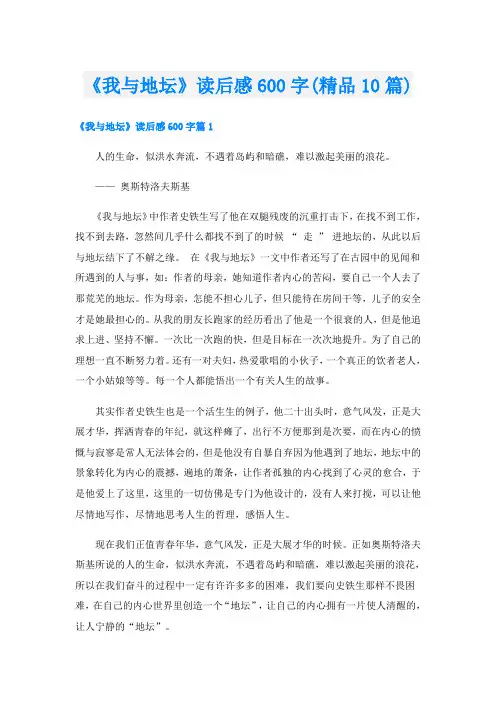 《我与地坛》读后感600字(精品10篇)

《我与地坛》读后感600字篇1

人的生命，似洪水奔流，不遇着岛屿和暗礁，难以激起美丽的浪花。

—— 奥斯特洛夫斯基

《我与地坛》中作者史铁生写了他在双腿残废的沉重打击下，在找不到工作，找不到去路，忽然间几乎什么都找不到了的时候 “ 走 ” 进地坛的，从此以后与地坛结下了不解之缘。 在《我与地坛》一文中作者还写了在古园中的见闻和所遇到的人与事，如：作者的母亲，她知道作者内心的苦闷，要自己一个人去了那荒芜的地坛。作为母亲，怎能不担心儿子，但只能待在房间干等，儿子的安全才是她最担心的。从我的朋友长跑家的经历看出了他是一个很衰的人，但是他追求上进、坚持不懈。一次比一次跑的快，但是目标在一次次地提升。为了自己的理想一直不断努力着。还有一对夫妇，热爱歌唱的小伙子，一个真正的饮者老人，一个小姑娘等等。每一个人都能悟出一个有关人生的故事。

其实作者史铁生也是一个活生生的例子，他二十出头时，意气风发，正是大展才华，挥洒青春的年纪，就这样瘫了，出行不方便那到是次要，而在内心的愤慨与寂寥是常人无法体会的，但是他没有自暴自弃因为他遇到了地坛，地坛中的景象转化为内心的震撼，遍地的萧条，让作者孤独的内心找到了心灵的愈合，于是他爱上了这里，这里的一切仿佛是专门为他设计的，没有人来打搅，可以让他尽情地写作，尽情地思考人生的哲理，感悟人生。

现在我们正值青春年华，意气风发，正是大展才华的时候。正如奥斯特洛夫斯基所说的人的生命，似洪水奔流，不遇着岛屿和暗礁，难以激起美丽的浪花，所以在我们奋斗的过程中一定有许许多多的困难，我们要向史铁生那样不畏困难，在自己的内心世界里创造一个“地坛”，让自己的内心拥有一片使人清醒的，让人宁静的“地坛”。